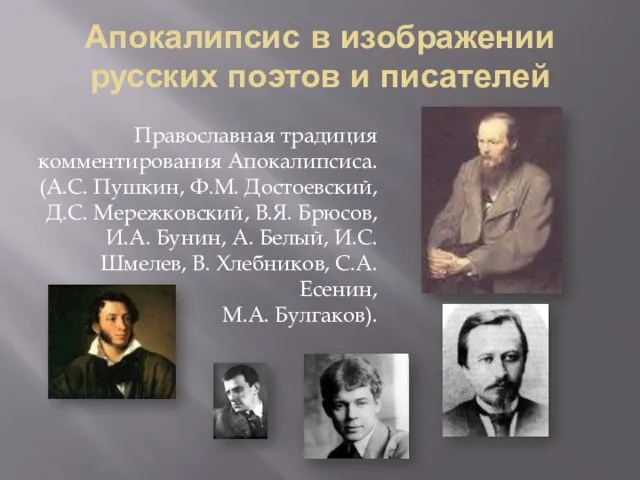 Апокалипсис в изображении русских поэтов и писателей

Православная традиция комментирования Апокалипсиса. (А.С. Пушкин, Ф.М. Достоевский, Д.С. Мережковский, В.Я. Брюсов, И.А. Бунин, А. Белый, И.С. Шмелев, В. Хлебников, С.А. Есенин, М.А. Булгаков).